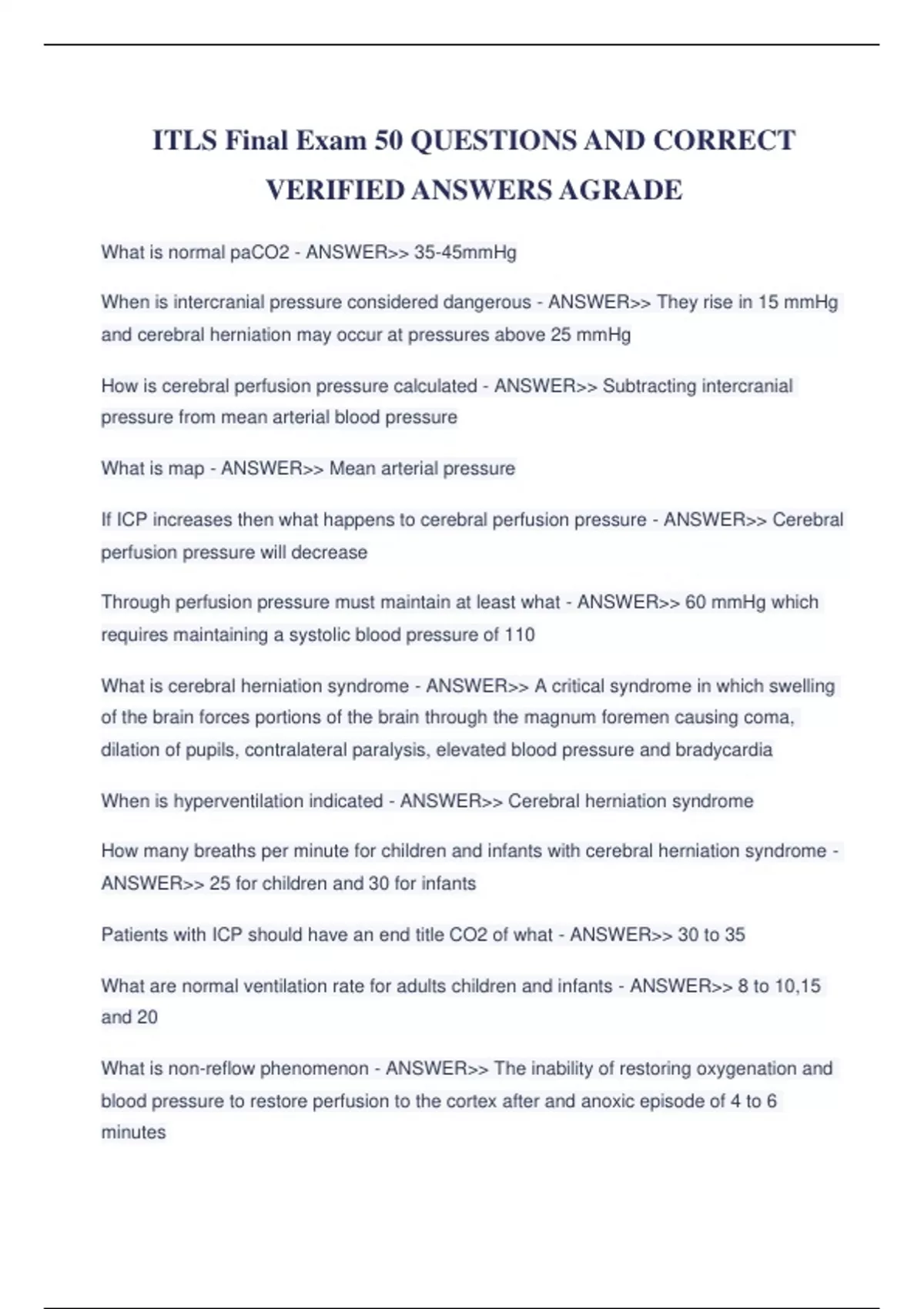 ITLS Final Exam 50 QUESTIONS AND CORRECT VERIFIED ANSWERS AGRADE

What is normal paCO2 - ANSWER>> 35-45mmHg

When is intercranial pressure considered dangerous - ANSWER>> They rise in 15 mmHg and cerebral herniation may occur at pressures above 25 mmHg

How is cerebral perfusion pressure calculated - ANSWER>> Subtracting intercranial pressure from mean arterial blood pressure

What is map - ANSWER>> Mean arterial pressure

If ICP increases then what happens to cerebral perfusion pressure - ANSWER>> Cerebral perfusion pressure will decrease

Through perfusion pressure must maintain at least what - ANSWER>> 60 mmHg which requires maintaining a systolic blood pressure of 110

What is cerebral herniation syndrome - ANSWER>> A critical syndrome in which swelling of the brain forces portions of the brain through the magnum foremen causing coma, dilation of pupils, contralateral paralysis, elevated blood pressure and bradycardia

When is hyperventilation indicated - ANSWER>> Cerebral herniation syndrome

How many breaths per minute for children and infants with cerebral herniation syndrome - ANSWER>> 25 for children and 30 for infants

Patients with ICP should have an end title CO2 of what - ANSWER>> 30 to 35

What are normal ventilation rate for adults children and infants - ANSWER>> 8 to 10,15 and 20

What is non-reflow phenomenon - ANSWER>> The inability of restoring oxygenation and blood pressure to restore perfusion to the cortex after and anoxic episode of 4 to 6 minutes